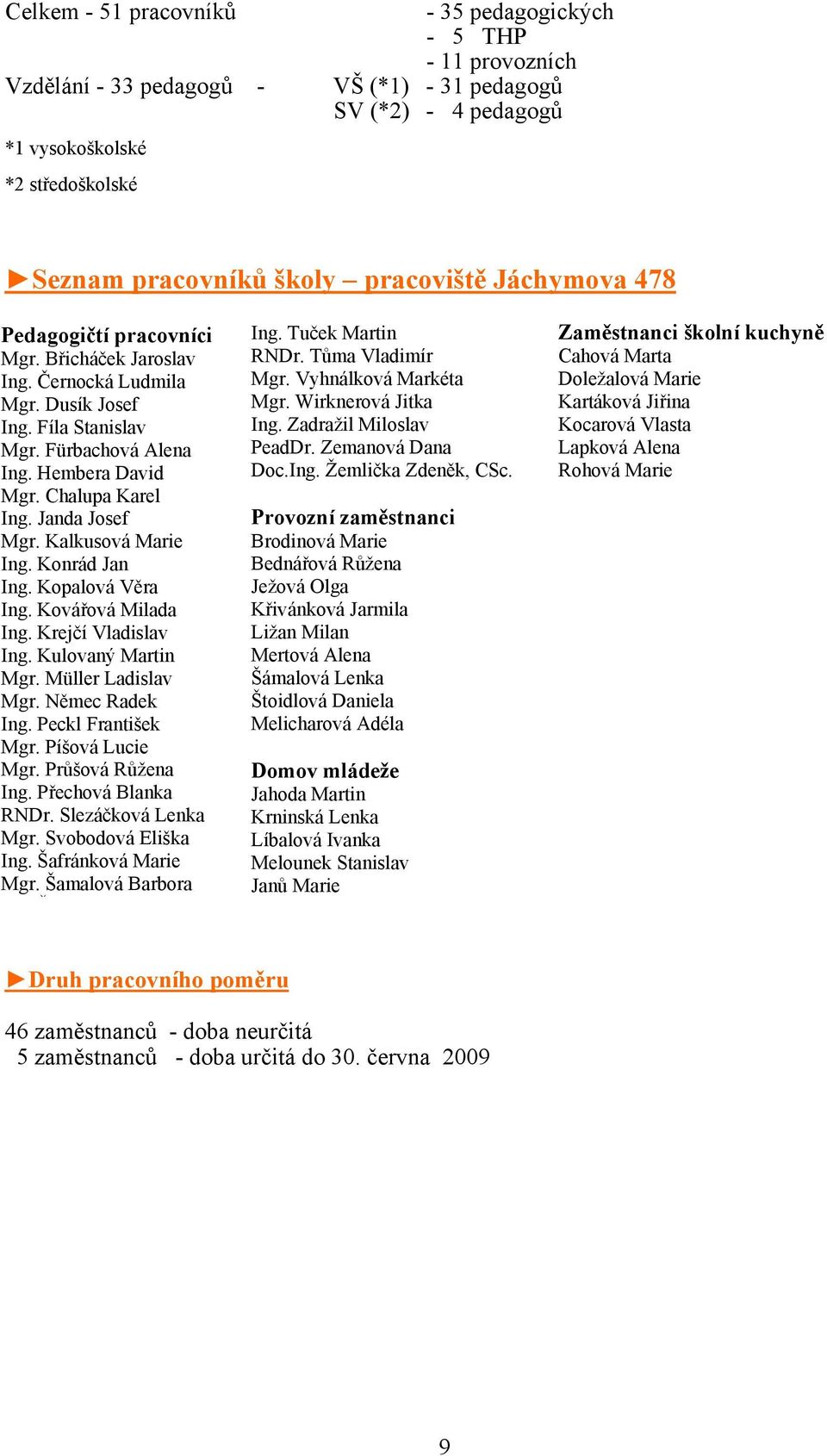 Celkem - 51 pracovníků - 35 pedagogických
- 5 THP
- 11 provozních

Vzdělání - 33 pedagogů - VŠ (*1) - 31 pedagogů
SV (*2) - 4 pedagogů

*1 vysokoškolské

*2 středoškolské

►Seznam pracovníků školy – pracoviště Jáchymova 478

Pedagogičtí pracovníci
Mgr. Břicháček Jaroslav
Ing. Černocká Ludmila
Mgr. Dusík Josef
Ing. Fíla Stanislav
Mgr. Fürbachová Alena
Ing. Hembera David
Mgr. Chalupa Karel
Ing. Janda Josef
Mgr. Kalkusová Marie
Ing. Konrád Jan
Ing. Kopalová Věra
Ing. Kovářová Milada
Ing. Krejčí Vladislav
Ing. Kulovaný Martin
Mgr. Müller Ladislav
Mgr. Němec Radek
Ing. Peckl František
Mgr. Píšová Lucie
Mgr. Průšová Růžena
Ing. Přechová Blanka
RNDr. Slezáčková Lenka
Mgr. Svobodová Eliška
Ing. Šafránková Marie
Mgr. Šamalová Barbora

Ing. Tuček Martin
RNDr. Tůma Vladimír
Mgr. Vyhnálková Markéta
Mgr. Wirknerová Jitka
Ing. Zadražil Miloslav
PeadDr. Zemanová Dana
Doc.Ing. Žemlička Zdeněk, CSc.

Provozní zaměstnanci
Brodinová Marie
Bednářová Růžena
Ježová Olga
Křivánková Jarmila
Ližan Milan
Mertová Alena
Šámalová Lenka
Štoidlová Daniela
Melicharová Adéla

Domov mládeže
Jahoda Martin
Krninská Lenka
Líbalová Ivanka
Melounek Stanislav
Janů Marie

Zaměstnanci školní kuchyně
Cahová Marta
Doležalová Marie
Kartáková Jiřina
Kocarová Vlasta
Lapková Alena
Rohová Marie

►Druh pracovního poměru

46 zaměstnanců - doba neurčitá
5 zaměstnanců - doba určitá do 30. června 2009

9